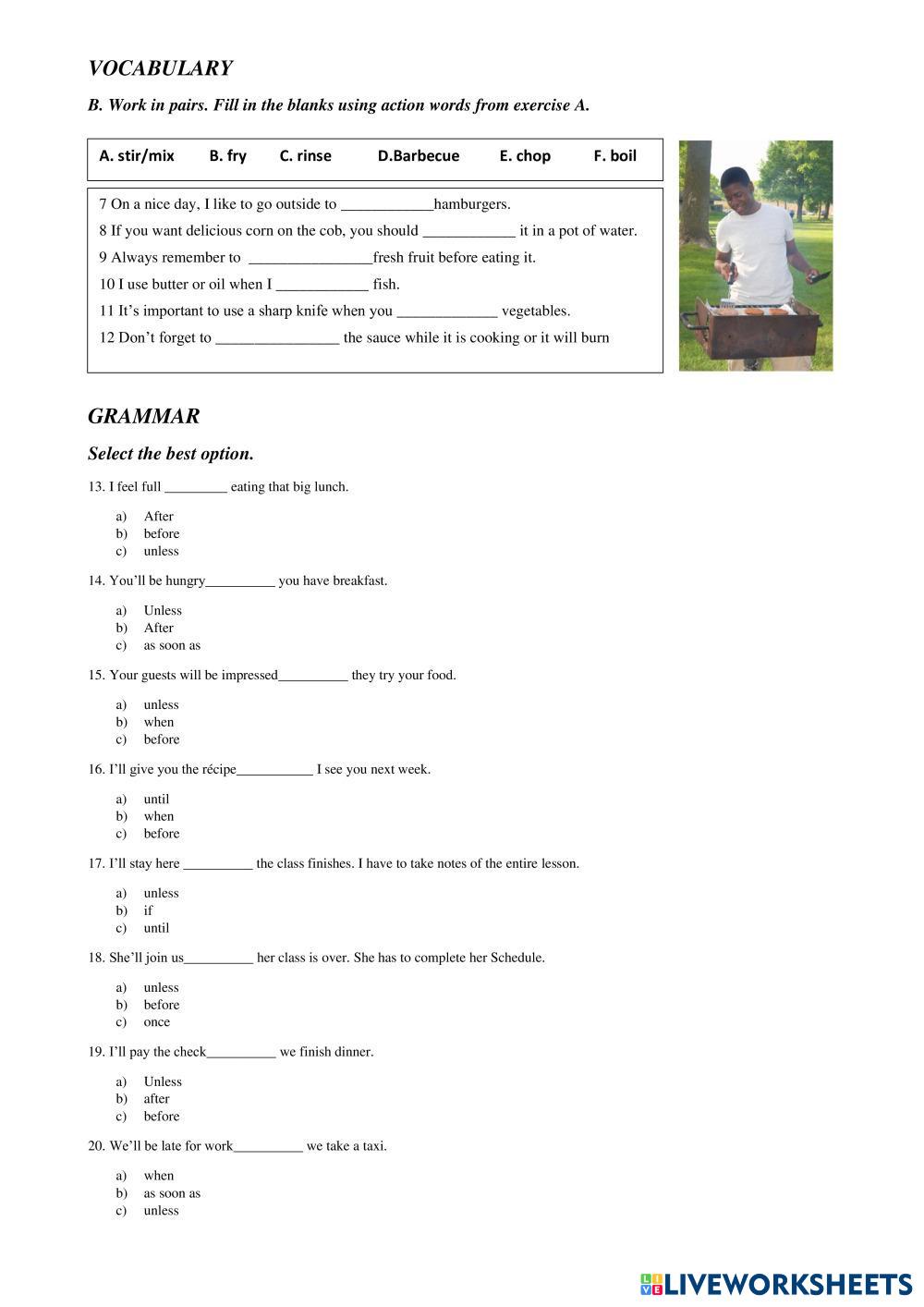 VOCABULARY

B. Work in pairs. Fill in the blanks using action words from exercise A.

A. stir/mix B. fry C. rinse D.Barbecue E. chop F. boil

7 On a nice day, I like to go outside to ____________hamburgers.
8 If you want delicious corn on the cob, you should ____________ it in a pot of water.
9 Always remember to ________________fresh fruit before eating it.
10 I use butter or oil when I ____________ fish.
11 It's important to use a sharp knife when you _____________ vegetables.
12 Don't forget to ________________ the sauce while it is cooking or it will burn

GRAMMAR

Select the best option.

13. I feel full _________ eating that big lunch.
a) After
b) before
c) unless

14. You'll be hungry__________ you have breakfast.
a) Unless
b) After
c) as soon as

15. Your guests will be impressed__________ they try your food.
a) unless
b) when
c) before

16. I'll give you the récipe___________ I see you next week.
a) until
b) when
c) before

17. I'll stay here __________ the class finishes. I have to take notes of the entire lesson.
a) unless
b) if
c) until

18. She'll join us__________ her class is over. She has to complete her Schedule.
a) unless
b) before
c) once

19. I'll pay the check__________ we finish dinner.
a) Unless
b) after
c) before

20. We'll be late for work__________ we take a taxi.
a) when
b) as soon as
c) unless

LIVEWORKSHEETS